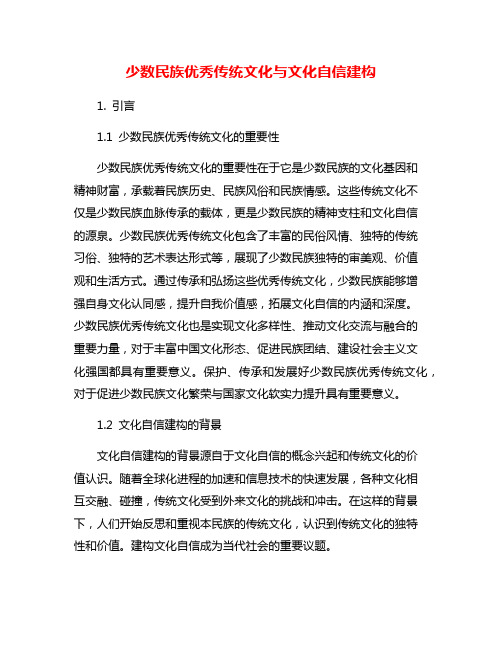 少数民族优秀传统文化与文化自信建构

1. 引言

1.1 少数民族优秀传统文化的重要性

少数民族优秀传统文化的重要性在于它是少数民族的文化基因和精神财富，承载着民族历史、民族风俗和民族情感。这些传统文化不仅是少数民族血脉传承的载体，更是少数民族的精神支柱和文化自信的源泉。少数民族优秀传统文化包含了丰富的民俗风情、独特的传统习俗、独特的艺术表达形式等，展现了少数民族独特的审美观、价值观和生活方式。通过传承和弘扬这些优秀传统文化，少数民族能够增强自身文化认同感，提升自我价值感，拓展文化自信的内涵和深度。少数民族优秀传统文化也是实现文化多样性、推动文化交流与融合的重要力量，对于丰富中国文化形态、促进民族团结、建设社会主义文化强国都具有重要意义。保护、传承和发展好少数民族优秀传统文化，对于促进少数民族文化繁荣与国家文化软实力提升具有重要意义。

1.2 文化自信建构的背景

文化自信建构的背景源自于文化自信的概念兴起和传统文化的价值认识。随着全球化进程的加速和信息技术的快速发展，各种文化相互交融、碰撞，传统文化受到外来文化的挑战和冲击。在这样的背景下，人们开始反思和重视本民族的传统文化，认识到传统文化的独特性和价值。建构文化自信成为当代社会的重要议题。